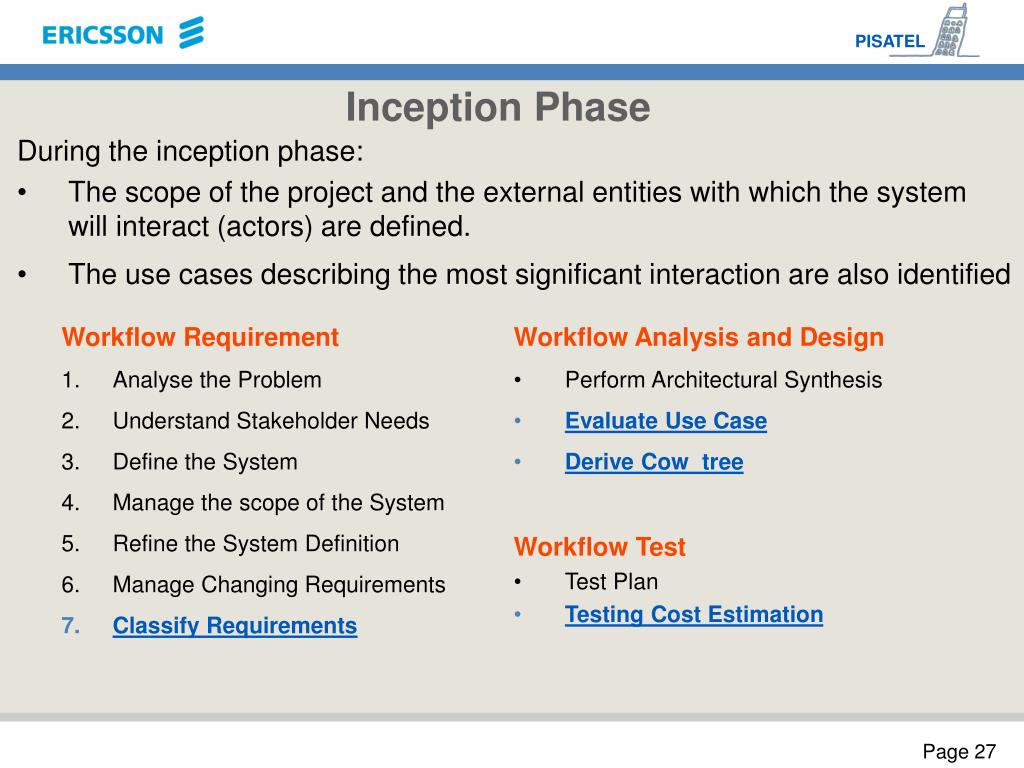 ERICSSON

PISATEL

Inception Phase

During the inception phase:

• The scope of the project and the external entities with which the system will interact (actors) are defined.

• The use cases describing the most significant interaction are also identified

Workflow Requirement

1. Analyse the Problem
2. Understand Stakeholder Needs
3. Define the System
4. Manage the scope of the System
5. Refine the System Definition
6. Manage Changing Requirements
7. Classify Requirements

Workflow Analysis and Design

• Perform Architectural Synthesis
• Evaluate Use Case
• Derive Cow_tree

Workflow Test

• Test Plan
• Testing Cost Estimation

Page 27